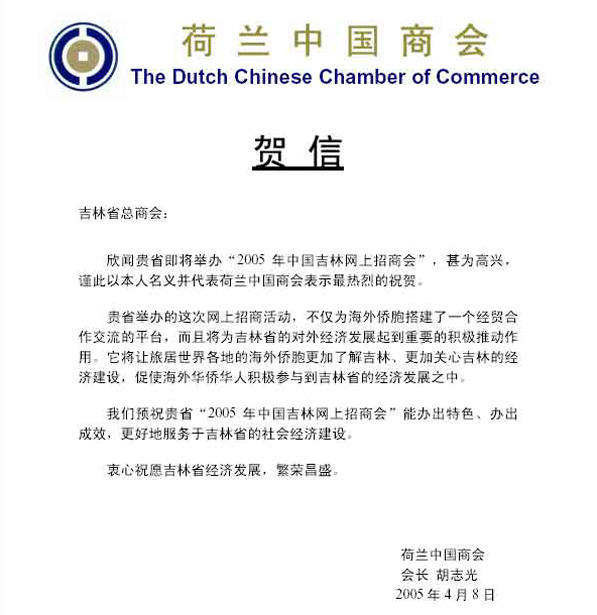 荷兰中国商会
The Dutch Chinese Chamber of Commerce

贺 信

吉林省总商会：

欣闻贵省即将举办“2005 年中国吉林网上招商会”，甚为高兴，谨此以本人名义并代表荷兰中国商会表示最热烈的祝贺。

贵省举办的这次网上招商活动，不仅为海外侨胞搭建了一个经贸合作交流的平台，而且将为吉林省的对外经济发展起到重要的积极推动作用。它将让旅居世界各地的海外侨胞更加了解吉林、更加关心吉林的经济建设，促使海外华侨华人积极参与到吉林省的经济发展之中。

我们预祝贵省“2005 年中国吉林网上招商会”能办出特色、办出成效，更好地服务于吉林省的社会经济建设。

衷心祝愿吉林省经济发展，繁荣昌盛。

荷兰中国商会
会长 胡志光
2005 年 4 月 8 日